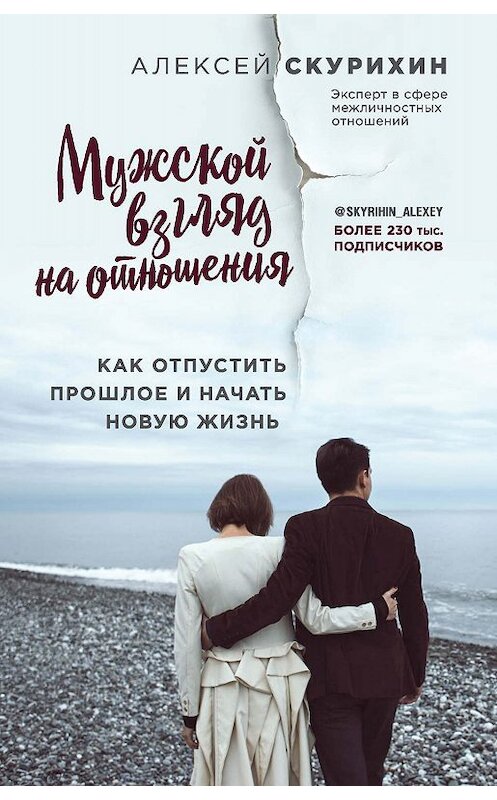 АЛЕКСЕЙ СКУРИХИН

Эксперт в сфере межличностных отношений

Мужской взгляд на отношения

@SKYRIHIN_ALEXEY
БОЛЕЕ 230 тыс. ПОДПИСЧИКОВ

КАК ОТПУСТИТЬ ПРОШЛОЕ И НАЧАТЬ НОВУЮ ЖИЗНЬ